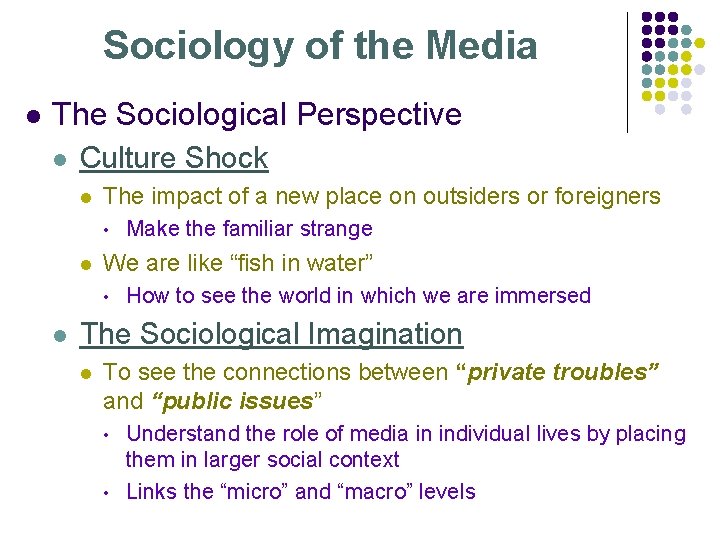 Sociology of the Media

• The Sociological Perspective

• Culture Shock

• The impact of a new place on outsiders or foreigners

• Make the familiar strange

• We are like "fish in water"

• How to see the world in which we are immersed

• The Sociological Imagination

• To see the connections between "private troubles" and "public issues"

• Understand the role of media in individual lives by placing them in larger social context

• Links the "micro" and "macro" levels